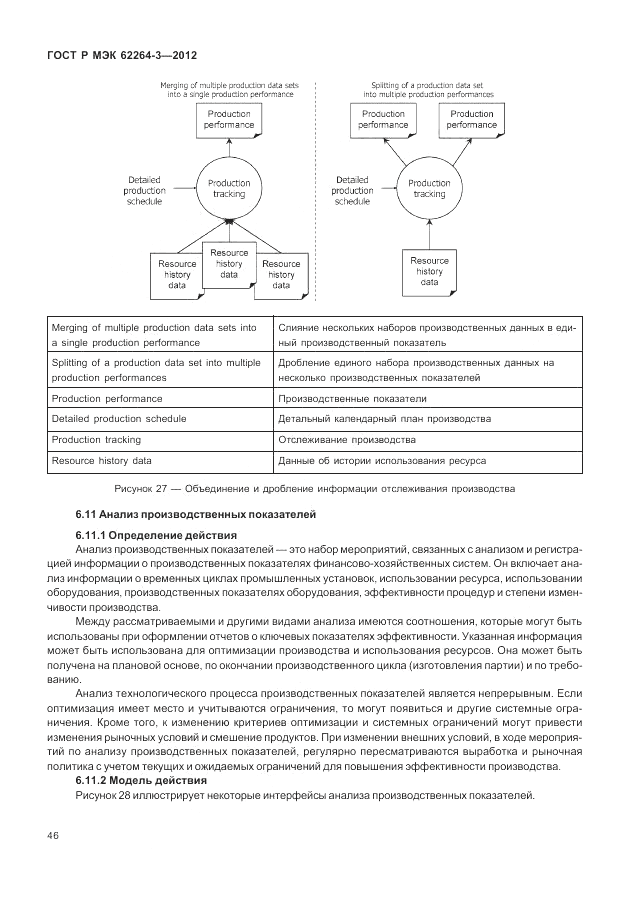 ГОСТ Р МЭК 62264-3—2012

Merging of multiple production data sets into a single production performance

Production performance

Detailed production schedule

Production tracking

Resource history data

Resource history data

Resource history data

Splitting of a production data set into multiple production performances

Production performance

Production performance

Detailed production schedule

Production tracking

Resource history data

| Merging of multiple production data sets into a single production performance | Слияние нескольких наборов производственных данных в единый производственный показатель |
|---|---|
| Splitting of a production data set into multiple production performances | Дробление единого набора производственных данных на несколько производственных показателей |
| Production performance | Производственные показатели |
| Detailed production schedule | Детальный календарный план производства |
| Production tracking | Отслеживание производства |
| Resource history data | Данные об истории использования ресурса |

Рисунок 27 — Объединение и дробление информации отслеживания производства

6.11 Анализ производственных показателей

6.11.1 Определение действия

Анализ производственных показателей — это набор мероприятий, связанных с анализом и регистрацией информации о производственных показателях финансово-хозяйственных систем. Он включает анализ информации о временных циклах промышленных установок, использовании ресурса, использовании оборудования, производственных показателях оборудования, эффективности процедур и степени изменчивости производства.

Между рассматриваемыми и другими видами анализа имеются соотношения, которые могут быть использованы при оформлении отчетов о ключевых показателях эффективности. Указанная информация может быть использована для оптимизации производства и использования ресурсов. Она может быть получена на плановой основе, по окончании производственного цикла (изготовления партии) и по требованию.

Анализ технологического процесса производственных показателей является непрерывным. Если оптимизация имеет место и учитываются ограничения, то могут появиться и другие системные ограничения. Кроме того, к изменению критериев оптимизации и системных ограничений могут привести изменения рыночных условий и смешение продуктов. При изменении внешних условий, в ходе мероприятий по анализу производственных показателей, регулярно пересматриваются выработка и рыночная политика с учетом текущих и ожидаемых ограничений для повышения эффективности производства.

6.11.2 Модель действия

Рисунок 28 иллюстрирует некоторые интерфейсы анализа производственных показателей.

46